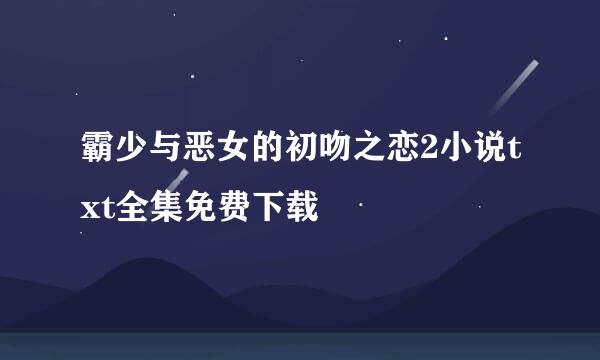 霸少与恶女的初吻之恋2小说txt全集免费下载